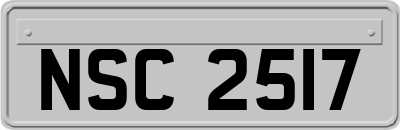 NSC 2517